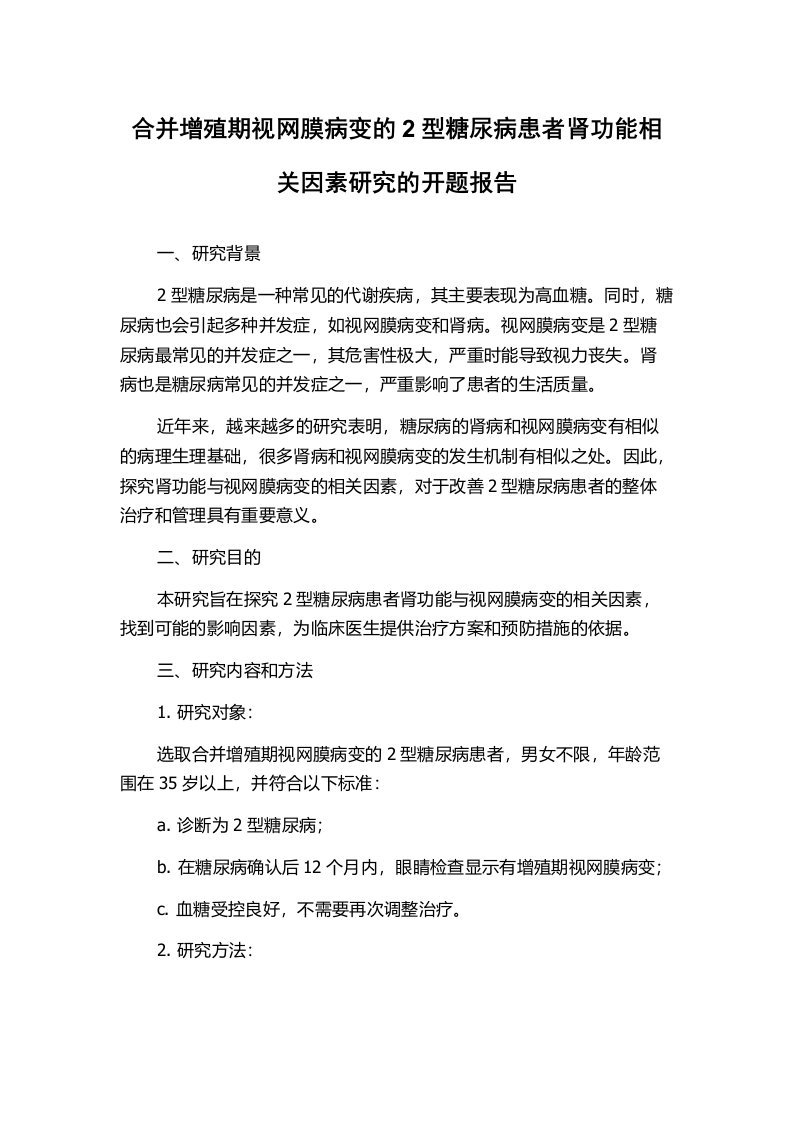 合并增殖期视网膜病变的 2 型糖尿病患者肾功能相关因素研究的开题报告

一、研究背景

2 型糖尿病是一种常见的代谢疾病，其主要表现为高血糖。同时，糖尿病也会引起多种并发症，如视网膜病变和肾病。视网膜病变是 2 型糖尿病最常见的并发症之一，其危害性极大，严重时能导致视力丧失。肾病也是糖尿病常见的并发症之一，严重影响了患者的生活质量。

近年来，越来越多的研究表明，糖尿病的肾病和视网膜病变有相似的病理生理基础，很多肾病和视网膜病变的发生机制有相似之处。因此，探究肾功能与视网膜病变的相关因素，对于改善 2 型糖尿病患者的整体治疗和管理具有重要意义。

二、研究目的

本研究旨在探究 2 型糖尿病患者肾功能与视网膜病变的相关因素，找到可能的影响因素，为临床医生提供治疗方案和预防措施的依据。

三、研究内容和方法

1. 研究对象：

选取合并增殖期视网膜病变的 2 型糖尿病患者，男女不限，年龄范围在 35 岁以上，并符合以下标准：

a. 诊断为 2 型糖尿病；

b. 在糖尿病确认后 12 个月内，眼睛检查显示有增殖期视网膜病变；

c. 血糖受控良好，不需要再次调整治疗。

2. 研究方法：